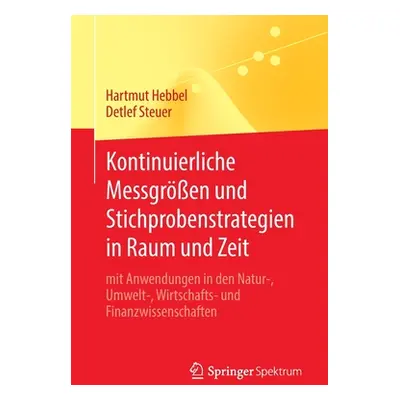 Hartmut Hebbel
Detlef Steuer

Kontinuierliche Messgrößen und Stichprobenstrategien in Raum und Zeit

mit Anwendungen in den Natur-, Umwelt-, Wirtschafts- und Finanzwissenschaften

Springer Spektrum